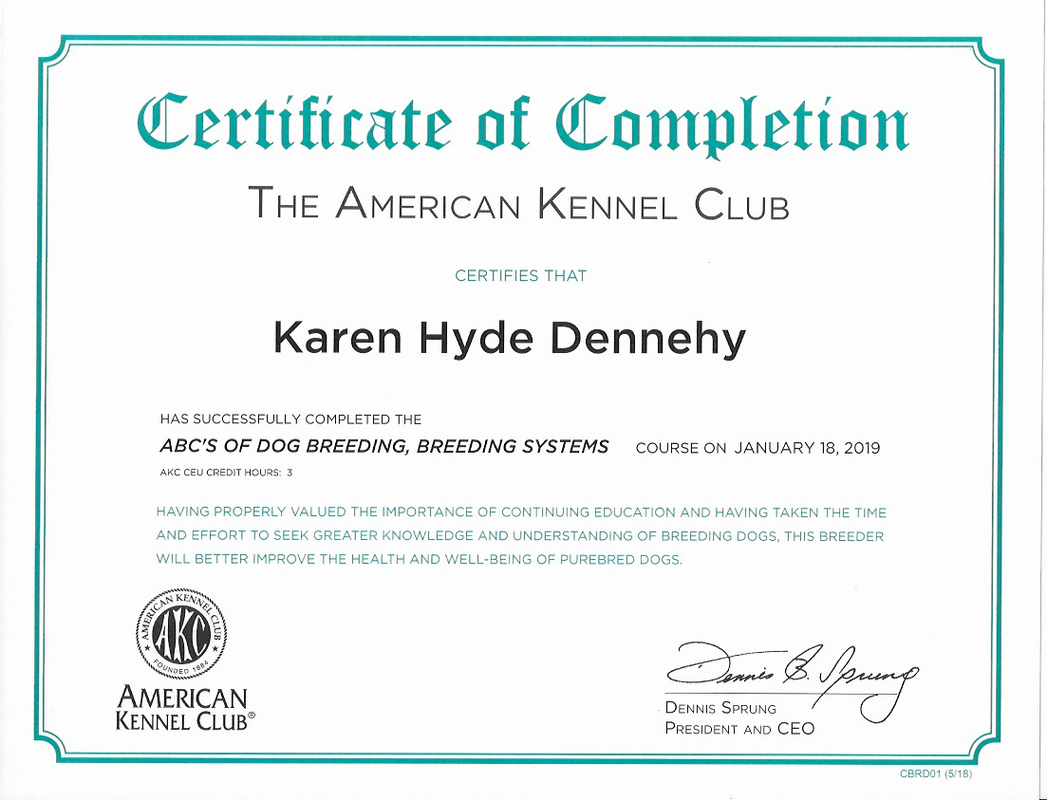 Certificate of Completion

THE AMERICAN KENNEL CLUB

CERTIFIES THAT

Karen Hyde Dennehy

HAS SUCCESSFULLY COMPLETED THE

ABC'S OF DOG BREEDING, BREEDING SYSTEMS COURSE ON JANUARY 18, 2019

AKC CEU CREDIT HOURS: 3

HAVING PROPERLY VALUED THE IMPORTANCE OF CONTINUING EDUCATION AND HAVING TAKEN THE TIME AND EFFORT TO SEEK GREATER KNOWLEDGE AND UNDERSTANDING OF BREEDING DOGS, THIS BREEDER WILL BETTER IMPROVE THE HEALTH AND WELL-BEING OF PUREBRED DOGS.

AMERICAN KENNEL CLUB AKC FOUNDED 1884

AMERICAN KENNEL CLUB®

Dennis B. Sprung

DENNIS SPRUNG
PRESIDENT AND CEO

CBRD01 (5/18)